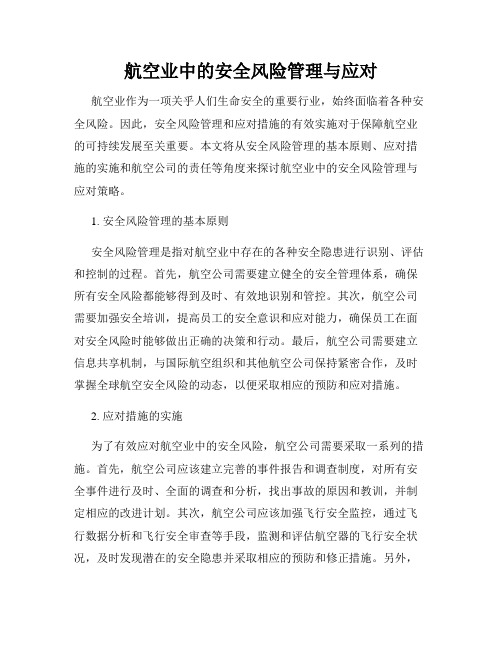 航空业中的安全风险管理与应对

航空业作为一项关乎人们生命安全的重要行业，始终面临着各种安全风险。因此，安全风险管理和应对措施的有效实施对于保障航空业的可持续发展至关重要。本文将从安全风险管理的基本原则、应对措施的实施和航空公司的责任等角度来探讨航空业中的安全风险管理与应对策略。

1. 安全风险管理的基本原则

安全风险管理是指对航空业中存在的各种安全隐患进行识别、评估和控制的过程。首先，航空公司需要建立健全的安全管理体系，确保所有安全风险都能够得到及时、有效地识别和管控。其次，航空公司需要加强安全培训，提高员工的安全意识和应对能力，确保员工在面对安全风险时能够做出正确的决策和行动。最后，航空公司需要建立信息共享机制，与国际航空组织和其他航空公司保持紧密合作，及时掌握全球航空安全风险的动态，以便采取相应的预防和应对措施。

2. 应对措施的实施

为了有效应对航空业中的安全风险，航空公司需要采取一系列的措施。首先，航空公司应该建立完善的事件报告和调查制度，对所有安全事件进行及时、全面的调查和分析，找出事故的原因和教训，并制定相应的改进计划。其次，航空公司应该加强飞行安全监控，通过飞行数据分析和飞行安全审查等手段，监测和评估航空器的飞行安全状况，及时发现潜在的安全隐患并采取相应的预防和修正措施。另外，